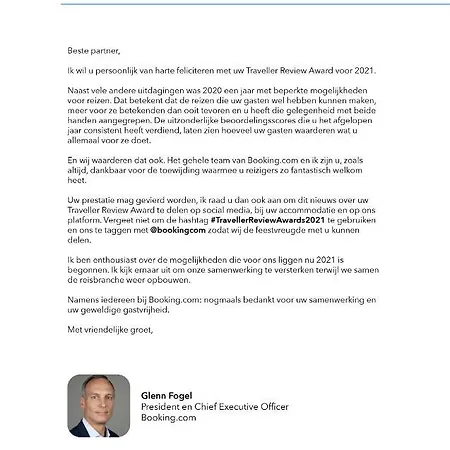 Beste partner,

Ik wil u persoonlijk van harte feliciteren met uw Traveller Review Award voor 2021.

Naast vele andere uitdagingen was 2020 een jaar met beperkte mogelijkheden voor reizen. Dat betekent dat de reizen die uw gasten wel hebben kunnen maken, meer voor ze betekenden dan ooit tevoren en u heeft die gelegenheid met beide handen aangegrepen. De uitzonderlijke beoordelingsscores die u het afgelopen jaar consistent heeft verdiend, laten zien hoeveel uw gasten waarderen wat u allemaal voor ze doet.

En wij waarderen dat ook. Het gehele team van Booking.com en ik zijn u, zoals altijd, dankbaar voor de toewijding waarmee u reizigers zo fantastisch welkom heet.

Uw prestatie mag gevierd worden, ik raad u dan ook aan om dit nieuws over uw Traveller Review Award te delen op social media, bij uw accommodatie en op ons platform. Vergeet niet om de hashtag #TravellerReviewAwards2021 te gebruiken en ons te taggen met @bookingcom zodat wij de feestvreugde met u kunnen delen.

Ik ben enthousiast over de mogelijkheden die voor ons liggen nu 2021 is begonnen. Ik kijk ernaar uit om onze samenwerking te versterken terwijl we samen de reisbranche weer opbouwen.

Namens iedereen bij Booking.com: nogmaals bedankt voor uw samenwerking en uw geweldige gastvrijheid.

Met vriendelijke groet,

Glenn Fogel
President en Chief Executive Officer
Booking.com